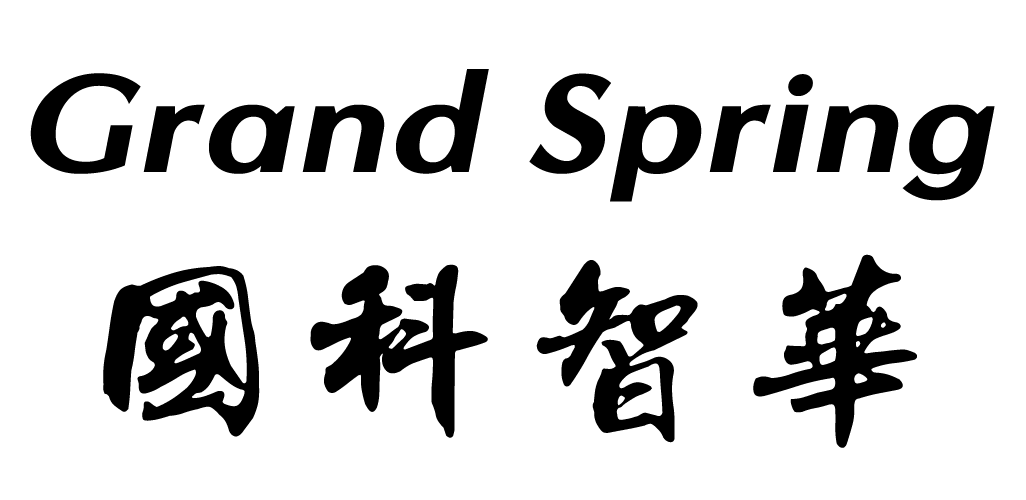 Grand Spring
國科智華